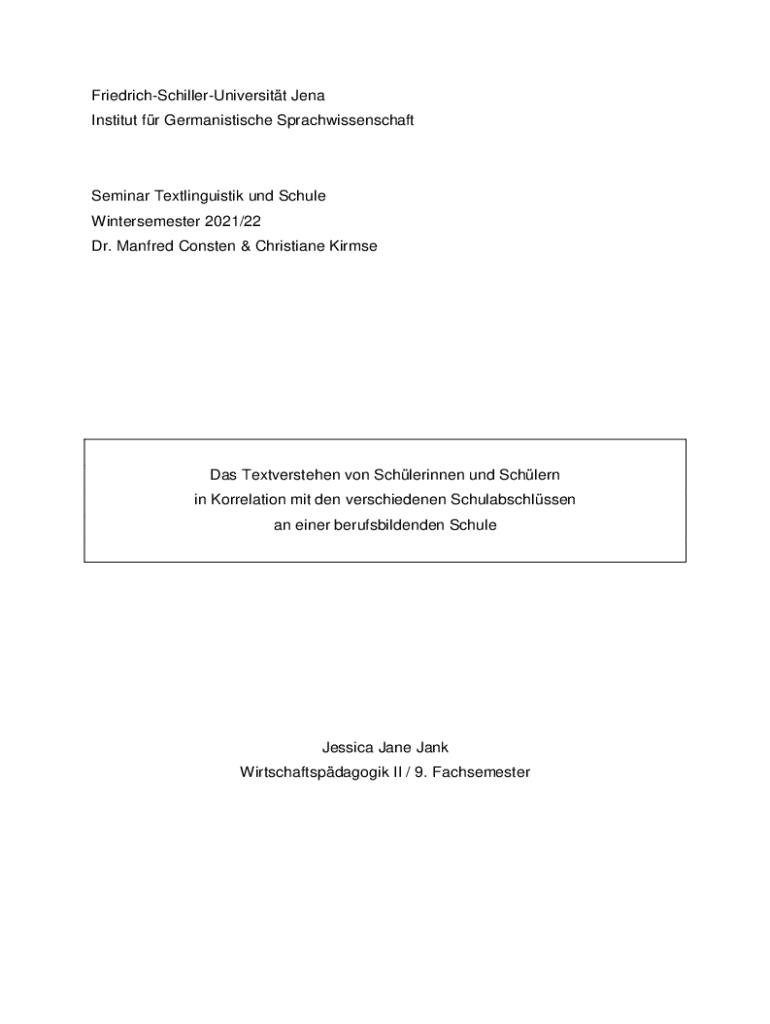 Friedrich-Schiller-Universität Jena
Institut für Germanistische Sprachwissenschaft

Seminar Textlinguistik und Schule
Wintersemester 2021/22
Dr. Manfred Consten & Christiane Kirmse

Das Textverstehen von Schülerinnen und Schülern
in Korrelation mit den verschiedenen Schulabschlüssen
an einer berufsbildenden Schule

Jessica Jane Jank
Wirtschaftspädagogik II / 9. Fachsemester